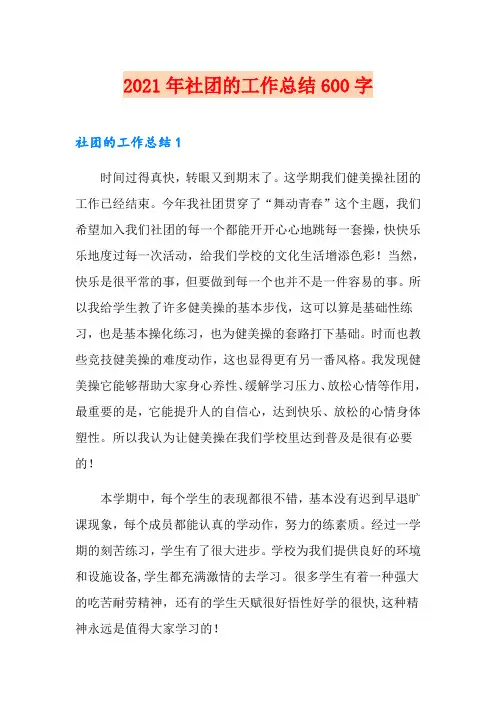 2021年社团的工作总结600字

社团的工作总结1

时间过得真快，转眼又到期末了。这学期我们健美操社团的工作已经结束。今年我社团贯穿了“舞动青春”这个主题，我们希望加入我们社团的每一个都能开开心心地跳每一套操，快快乐乐地度过每一次活动，给我们学校的文化生活增添色彩！当然，快乐是很平常的事，但要做到每一个也并不是一件容易的事。所以我给学生教了许多健美操的基本步伐，这可以算是基础性练习，也是基本操化练习，也为健美操的套路打下基础。时而也教些竞技健美操的难度动作，这也显得更有另一番风格。我发现健美操它能够帮助大家身心养性、缓解学习压力、放松心情等作用，最重要的是，它能提升人的自信心，达到快乐、放松的心情身体塑性。所以我认为让健美操在我们学校里达到普及是很有必要的！

本学期中，每个学生的表现都很不错，基本没有迟到早退旷课现象，每个成员都能认真的学动作，努力的练素质。经过一学期的刻苦练习，学生有了很大进步。学校为我们提供良好的环境和设施设备,学生都充满激情的去学习。很多学生有着一种强大的吃苦耐劳精神，还有的学生天赋很好悟性好学的很快,这种精神永远是值得大家学习的！